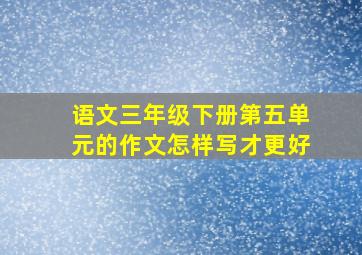 语文三年级下册第五单元的作文怎样写才更好